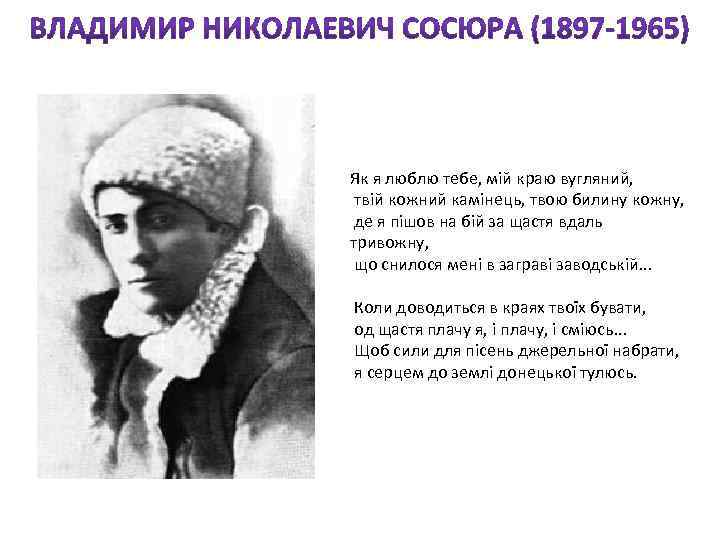 ВЛАДИМИР НИКОЛАЕВИЧ СОСЮРА (1897-1965)

Як я люблю тебе, мій краю вугляний,
твій кожний камінець, твою билину кожну,
де я пішов на бій за щастя вдаль тривожну,
що снилося мені в заграві заводській...

Коли доводиться в краях твоїх бувати,
од щастя плачу я, і плачу, і сміюсь...
Щоб сили для пісень джерельної набрати,
я серцем до землі донецької тулюсь.